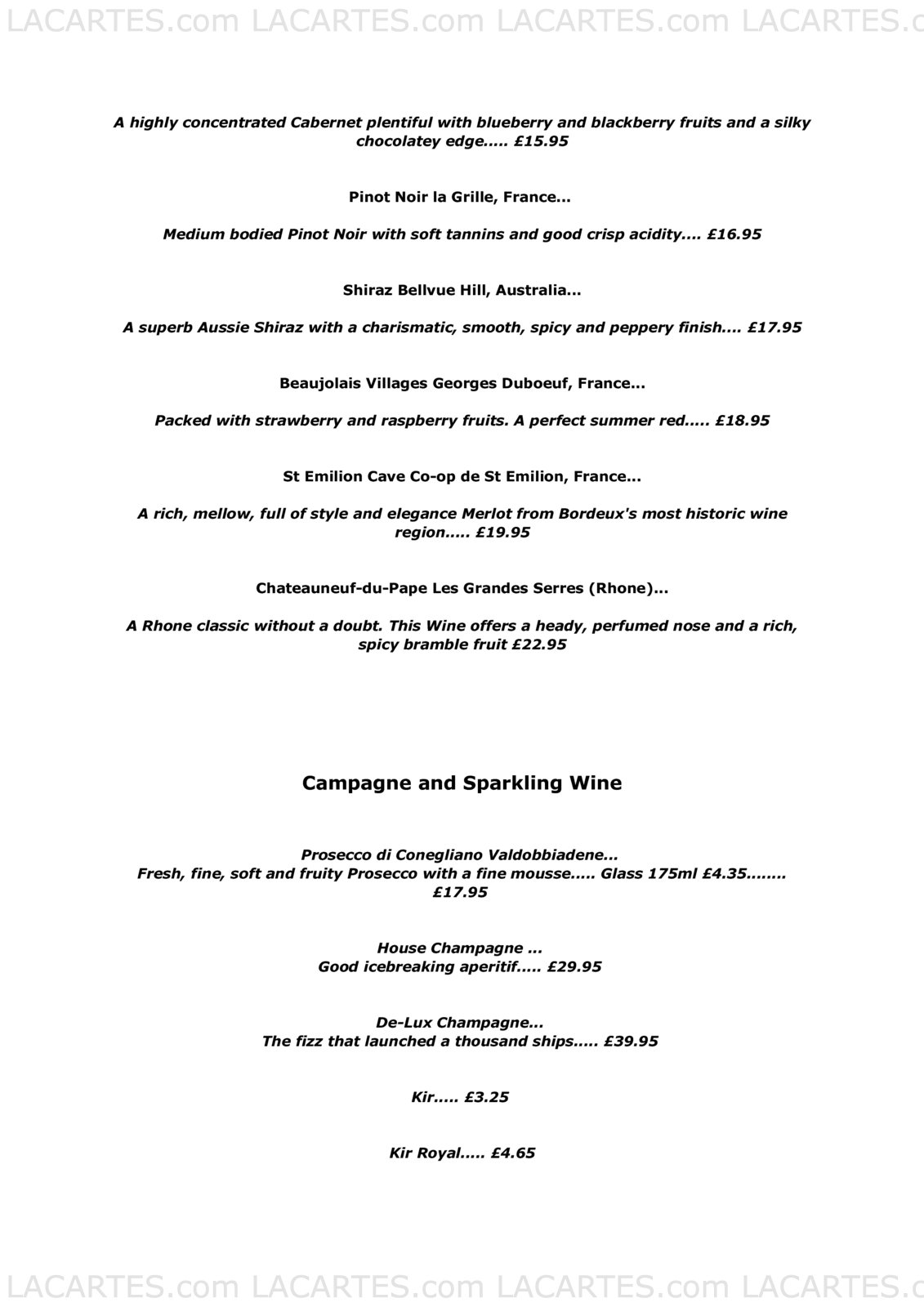 LACARTES.com LACARTES.com LACARTES.com LACARTES.c

A highly concentrated Cabernet plentiful with blueberry and blackberry fruits and a silky chocolatey edge..... £15.95

Pinot Noir la Grille, France...

Medium bodied Pinot Noir with soft tannins and good crisp acidity.... £16.95

Shiraz Bellvue Hill, Australia...

A superb Aussie Shiraz with a charismatic, smooth, spicy and peppery finish.... £17.95

Beaujolais Villages Georges Duboeuf, France...

Packed with strawberry and raspberry fruits. A perfect summer red..... £18.95

St Emilion Cave Co-op de St Emilion, France...

A rich, mellow, full of style and elegance Merlot from Bordeux's most historic wine region..... £19.95

Chateauneuf-du-Pape Les Grandes Serres (Rhone)...

A Rhone classic without a doubt. This Wine offers a heady, perfumed nose and a rich, spicy bramble fruit £22.95

Campagne and Sparkling Wine

Prosecco di Conegliano Valdobbiadene...
Fresh, fine, soft and fruity Prosecco with a fine mousse..... Glass 175ml £4.35........ £17.95

House Champagne ...
Good icebreaking aperitif..... £29.95

De-Lux Champagne...
The fizz that launched a thousand ships..... £39.95

Kir..... £3.25

Kir Royal..... £4.65

LACARTES.com LACARTES.com LACARTES.com LACARTES.c